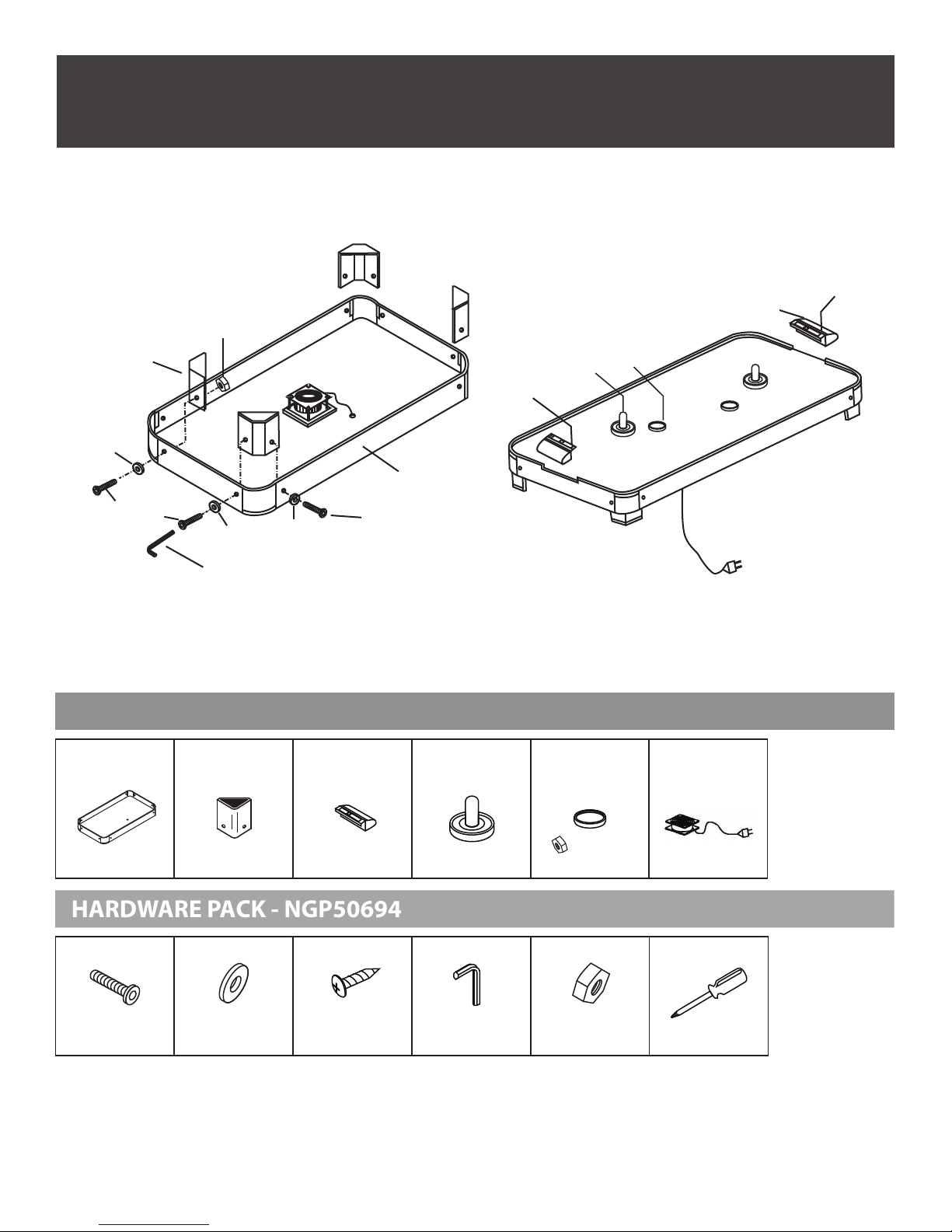 HARDWARE PACK - NGP50694